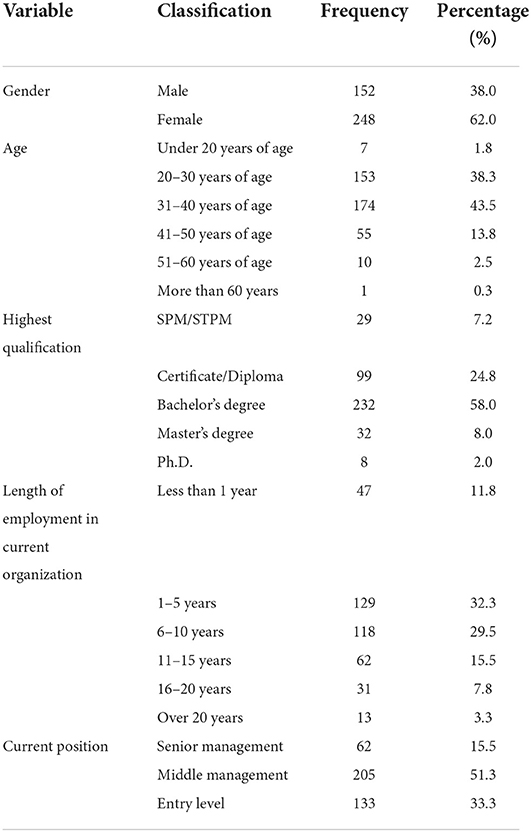 | Variable | Classification | Frequency | Percentage (%) |
|---|---|---|---|
| Gender | Male | 152 | 38.0 |
| | Female | 248 | 62.0 |
| Age | Under 20 years of age | 7 | 1.8 |
| | 20–30 years of age | 153 | 38.3 |
| | 31–40 years of age | 174 | 43.5 |
| | 41–50 years of age | 55 | 13.8 |
| | 51–60 years of age | 10 | 2.5 |
| | More than 60 years | 1 | 0.3 |
| Highest qualification | SPM/STPM | 29 | 7.2 |
| | Certificate/Diploma | 99 | 24.8 |
| | Bachelor's degree | 232 | 58.0 |
| | Master's degree | 32 | 8.0 |
| | Ph.D. | 8 | 2.0 |
| Length of employment in current organization | Less than 1 year | 47 | 11.8 |
| | 1–5 years | 129 | 32.3 |
| | 6–10 years | 118 | 29.5 |
| | 11–15 years | 62 | 15.5 |
| | 16–20 years | 31 | 7.8 |
| | Over 20 years | 13 | 3.3 |
| Current position | Senior management | 62 | 15.5 |
| | Middle management | 205 | 51.3 |
| | Entry level | 133 | 33.3 |